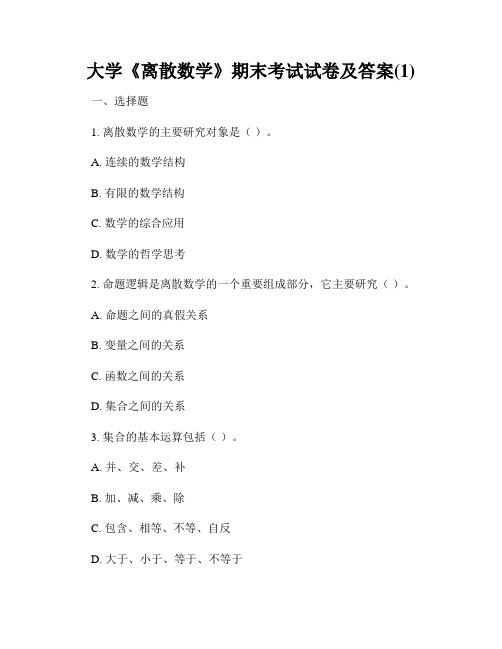 大学《离散数学》期末考试试卷及答案(1)

一、选择题

1. 离散数学的主要研究对象是（ ）。

A. 连续的数学结构

B. 有限的数学结构

C. 数学的综合应用

D. 数学的哲学思考

2. 命题逻辑是离散数学的一个重要组成部分，它主要研究（ ）。

A. 命题之间的真假关系

B. 变量之间的关系

C. 函数之间的关系

D. 集合之间的关系

3. 集合的基本运算包括（ ）。

A. 并、交、差、补

B. 加、减、乘、除

C. 包含、相等、不等、自反

D. 大于、小于、等于、不等于